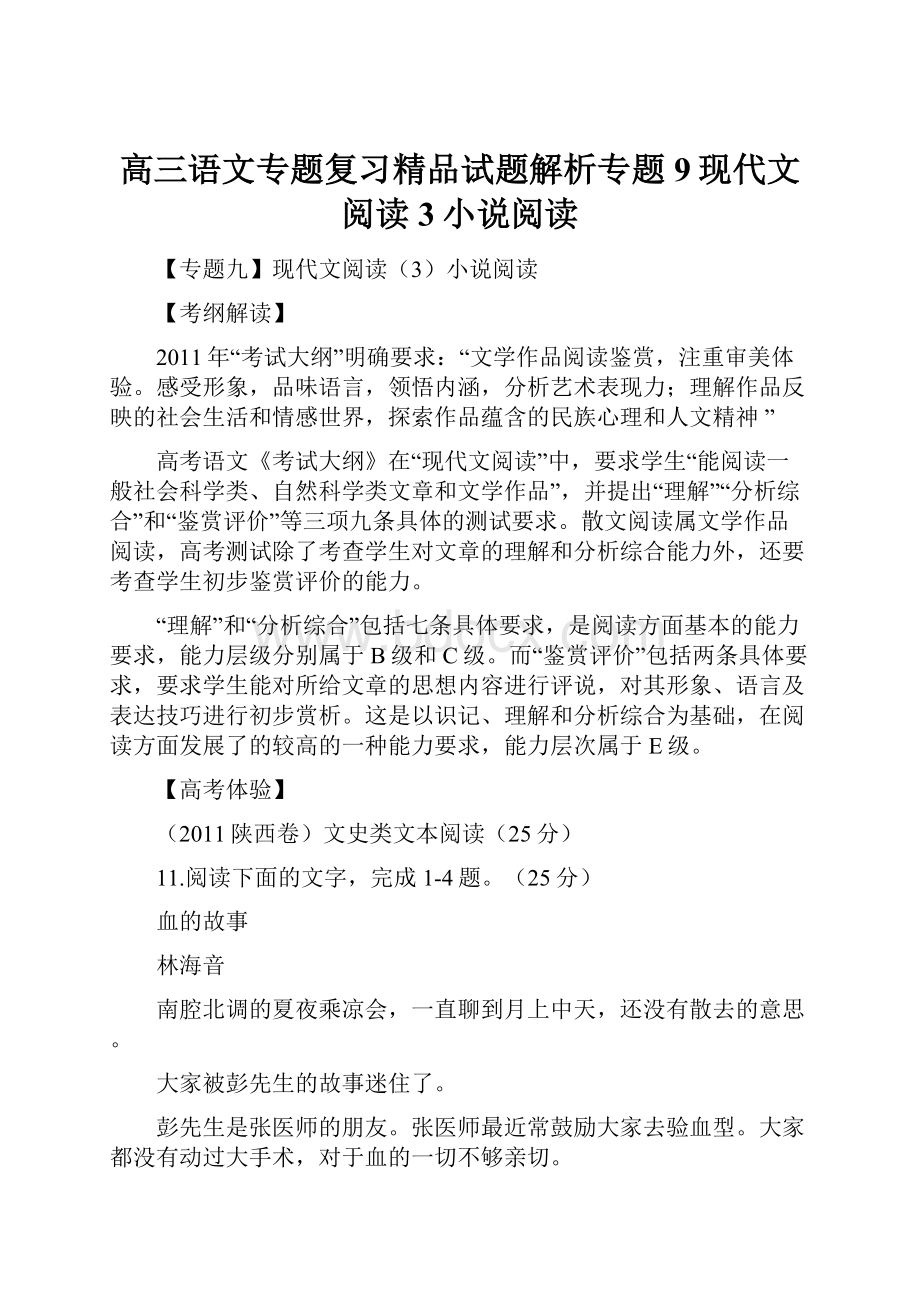 高三语文专题复习精品试题解析专题 9 现代文阅读 3 小说阅读

【专题九】现代文阅读（3）小说阅读

【考纲解读】

2011 年“考试大纲”明确要求：“文学作品阅读鉴赏，注重审美体验。感受形象，品味语言，领悟内涵，分析艺术表现力；理解作品反映的社会生活和情感世界，探索作品蕴含的民族心理和人文精神 ”

高考语文《考试大纲》在“现代文阅读”中，要求学生“能阅读一般社会科学类、自然科学类文章和文学作品”，并提出“理解”“分析综合”和“鉴赏评价”等三项九条具体的测试要求。散文阅读属文学作品阅读，高考测试除了考查学生对文章的理解和分析综合能力外，还要考查学生初步鉴赏评价的能力。

“理解”和“分析综合”包括七条具体要求，是阅读方面基本的能力要求，能力层级分别属于 B 级和 C 级。而“鉴赏评价”包括两条具体要求，要求学生能对所给文章的思想内容进行评说，对其形象、语言及表达技巧进行初步赏析。这是以识记、理解和分析综合为基础，在阅读方面发展了的较高的一种能力要求，能力层次属于 E 级。

【高考体验】

（2011 陕西卷）文史类文本阅读（25 分）

11.阅读下面的文字，完成 1-4 题。（25 分）

血的故事

林海音

南腔北调的夏夜乘凉会，一直聊到月上中天，还没有散去的意思。

大家被彭先生的故事迷住了。

彭先生是张医师的朋友。张医师最近常鼓励大家去验血型。大家都没有动过大手术，对于血的一切不够亲切。